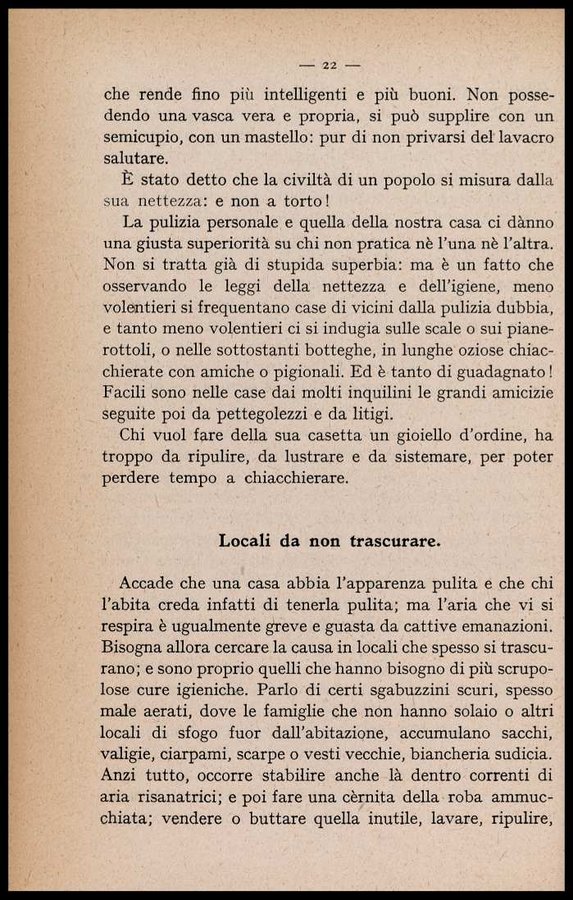 — 22 —

che rende fino più intelligenti e più buoni. Non possedendo una vasca vera e propria, si può supplire con un semicupio, con un mastello: pur di non privarsi del lavacro salutare.

È stato detto che la civiltà di un popolo si misura dalla sua nettezza: e non a torto!

La pulizia personale e quella della nostra casa ci dànno una giusta superiorità su chi non pratica nè l'una nè l'altra. Non si tratta già di stupida superbia: ma è un fatto che osservando le leggi della nettezza e dell'igiene, meno volentieri si frequentano case di vicini dalla pulizia dubbia, e tanto meno volentieri ci si indugia sulle scale o sui pianerottoli, o nelle sottostanti botteghe, in lunghe oziose chiacchierate con amiche o pigionali. Ed è tanto di guadagnato! Facili sono nelle case dai molti inquilini le grandi amicizie seguite poi da pettegolezzi e da litigi.

Chi vuol fare della sua casetta un gioiello d'ordine, ha troppo da ripulire, da lustrare e da sistemare, per poter perdere tempo a chiacchierare.

Locali da non trascurare.

Accade che una casa abbia l'apparenza pulita e che chi l'abita creda infatti di tenerla pulita; ma l'aria che vi si respira è ugualmente greve e guasta da cattive emanazioni. Bisogna allora cercare la causa in locali che spesso si trascurano; e sono proprio quelli che hanno bisogno di più scrupolose cure igieniche. Parlo di certi sgabuzzini scuri, spesso male aerati, dove le famiglie che non hanno solaio o altri locali di sfogo fuor dall'abitazione, accumulano sacchi, valigie, ciarpami, scarpe o vesti vecchie, biancheria sudicia. Anzi tutto, occorre stabilire anche là dentro correnti di aria risanatrici; e poi fare una cèrnita della roba ammucchiata; vendere o buttare quella inutile, lavare, ripulire,